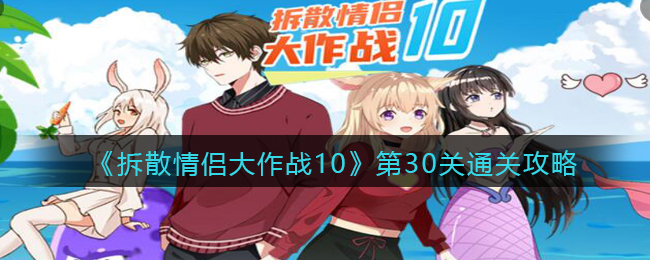 拆散情侣大作战10

《拆散情侣大作战10》第30关通关攻略